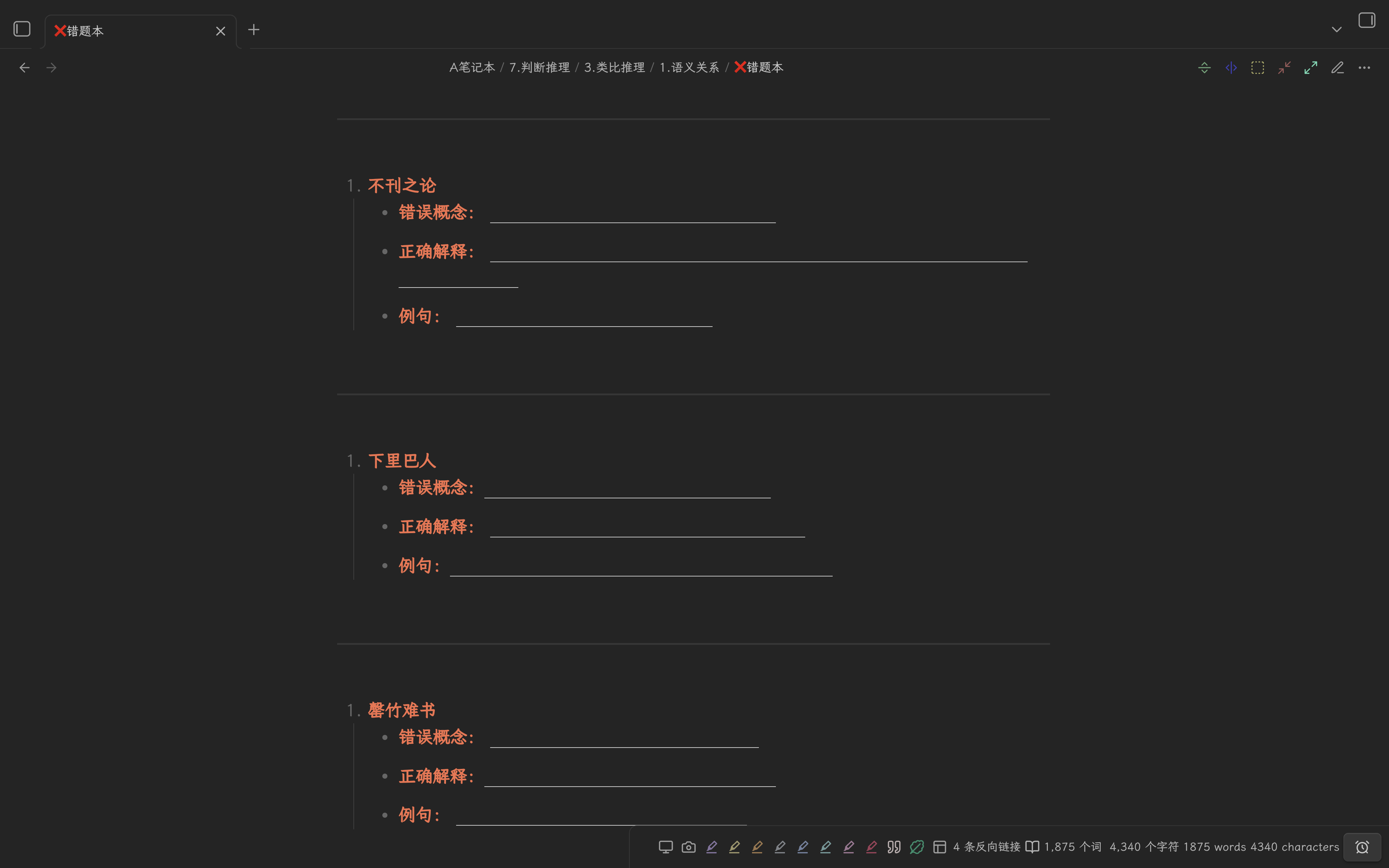 ❌错题本

A笔记本 / 7.判断推理 / 3.类比推理 / 1.语义关系 / ❌错题本

1. 不刊之论
   - 错误概念：
   - 正确解释：
   - 例句：

1. 下里巴人
   - 错误概念：
   - 正确解释：
   - 例句：

1. 罄竹难书
   - 错误概念：
   - 正确解释：
   - 例句：

4 条反向链接 1,875 个词 4,340 个字符 1875 words 4340 characters